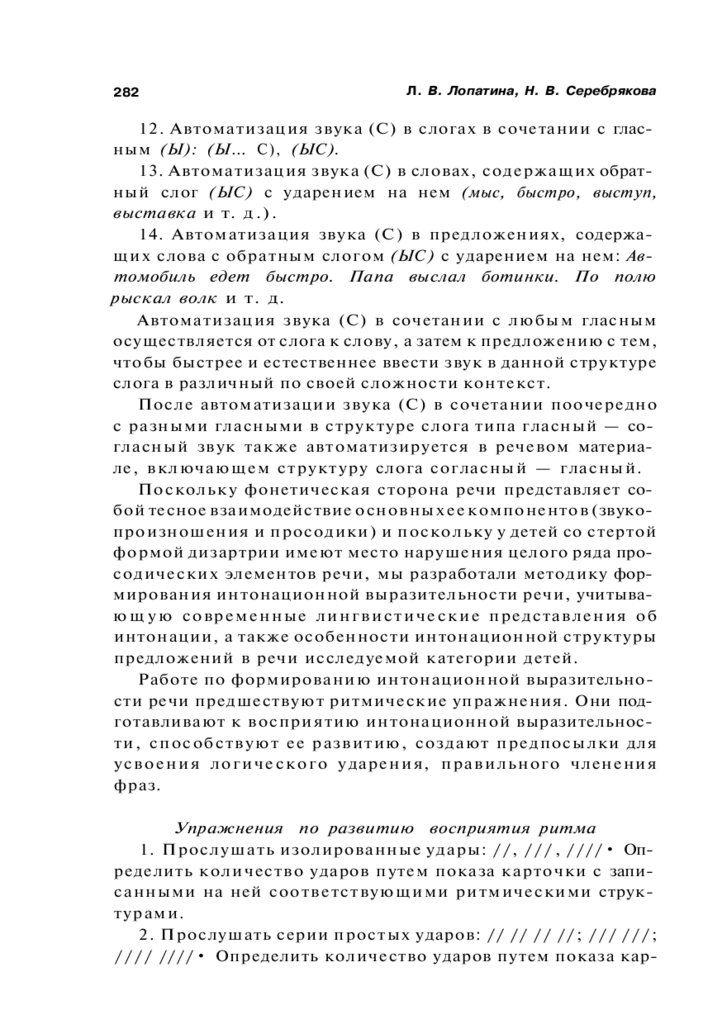 282 Л. В. Лопатина, Н. В. Серебрякова

12. Автоматизация звука (С) в слогах в сочетании с гласным (Ы): (Ы... С), (ЫС).

13. Автоматизация звука (С) в словах, содержащих обратный слог (ЫС) с ударением на нем (мыс, быстро, выступ, выставка и т. д.).

14. Автоматизация звука (С) в предложениях, содержащих слова с обратным слогом (ЫС) с ударением на нем: Автомобиль едет быстро. Папа выслал ботинки. По полю рыскал волк и т. д.

Автоматизация звука (С) в сочетании с любым гласным осуществляется от слога к слову, а затем к предложению с тем, чтобы быстрее и естественнее ввести звук в данной структуре слога в различный по своей сложности контекст.

После автоматизации звука (С) в сочетании поочередно с разными гласными в структуре слога типа гласный — согласный звук также автоматизируется в речевом материале, включающем структуру слога согласный — гласный.

Поскольку фонетическая сторона речи представляет собой тесное взаимодействие основных ее компонентов (звукопроизношения и просодики) и поскольку у детей со стертой формой дизартрии имеют место нарушения целого ряда просодических элементов речи, мы разработали методику формирования интонационной выразительности речи, учитывающую современные лингвистические представления об интонации, а также особенности интонационной структуры предложений в речи исследуемой категории детей.

Работе по формированию интонационной выразительности речи предшествуют ритмические упражнения. Они подготавливают к восприятию интонационной выразительности, способствуют ее развитию, создают предпосылки для усвоения логического ударения, правильного членения фраз.

Упражнения по развитию восприятия ритма

1. Прослушать изолированные удары: //, ///, //// • Определить количество ударов путем показа карточки с записанными на ней соответствующими ритмическими структурами.

2. Прослушать серии простых ударов: // // // //; /// ///; //// //// • Определить количество ударов путем показа кар-